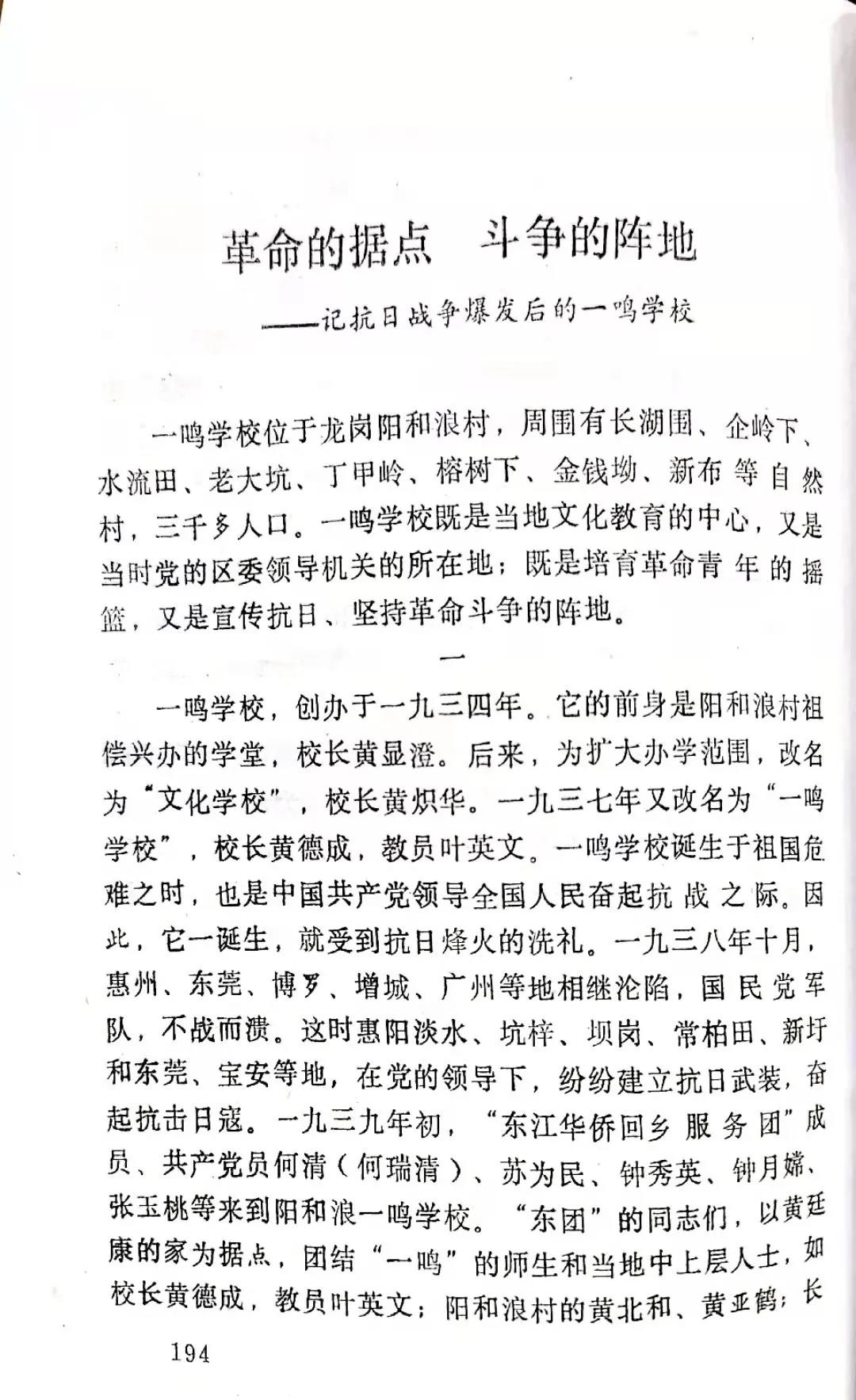 革命的据点　斗争的阵地

——记抗日战争爆发后的一鸣学校

一鸣学校位于龙岗阳和浪村，周围有长湖围、企岭下、水流田、老大坑、丁甲岭、榕树下、金钱坳、新布等自然村，三千多人口。一鸣学校既是当地文化教育的中心，又是当时党的区委领导机关的所在地；既是培育革命青年的摇篮，又是宣传抗日、坚持革命斗争的阵地。

一

一鸣学校，创办于一九三四年。它的前身是阳和浪村祖偿兴办的学堂，校长黄显澄。后来，为扩大办学范围，改名为“文化学校”，校长黄炽华。一九三七年又改名为“一鸣学校”，校长黄德成，教员叶英文。一鸣学校诞生于祖国危难之时，也是中国共产党领导全国人民奋起抗战之际。因此，它一诞生，就受到抗日烽火的洗礼。一九三八年十月，惠州、东莞、博罗、增城、广州等地相继沦陷，国民党军队，不战而溃。这时惠阳淡水、坑梓、坝岗、常柏田、新圩和东莞、宝安等地，在党的领导下，纷纷建立抗日武装，奋起抗击日寇。一九三九年初，“东江华侨回乡服务团”成员、共产党员何清（何瑞清）、苏为民、钟秀英、钟月嫦、张玉桃等来到阳和浪一鸣学校。“东团”的同志们，以黄廷康的家为据点，团结“一鸣”的师生和当地中上层人士，如校长黄德成，教员叶英文；阳和浪村的黄北和、黄亚鹤；长

194